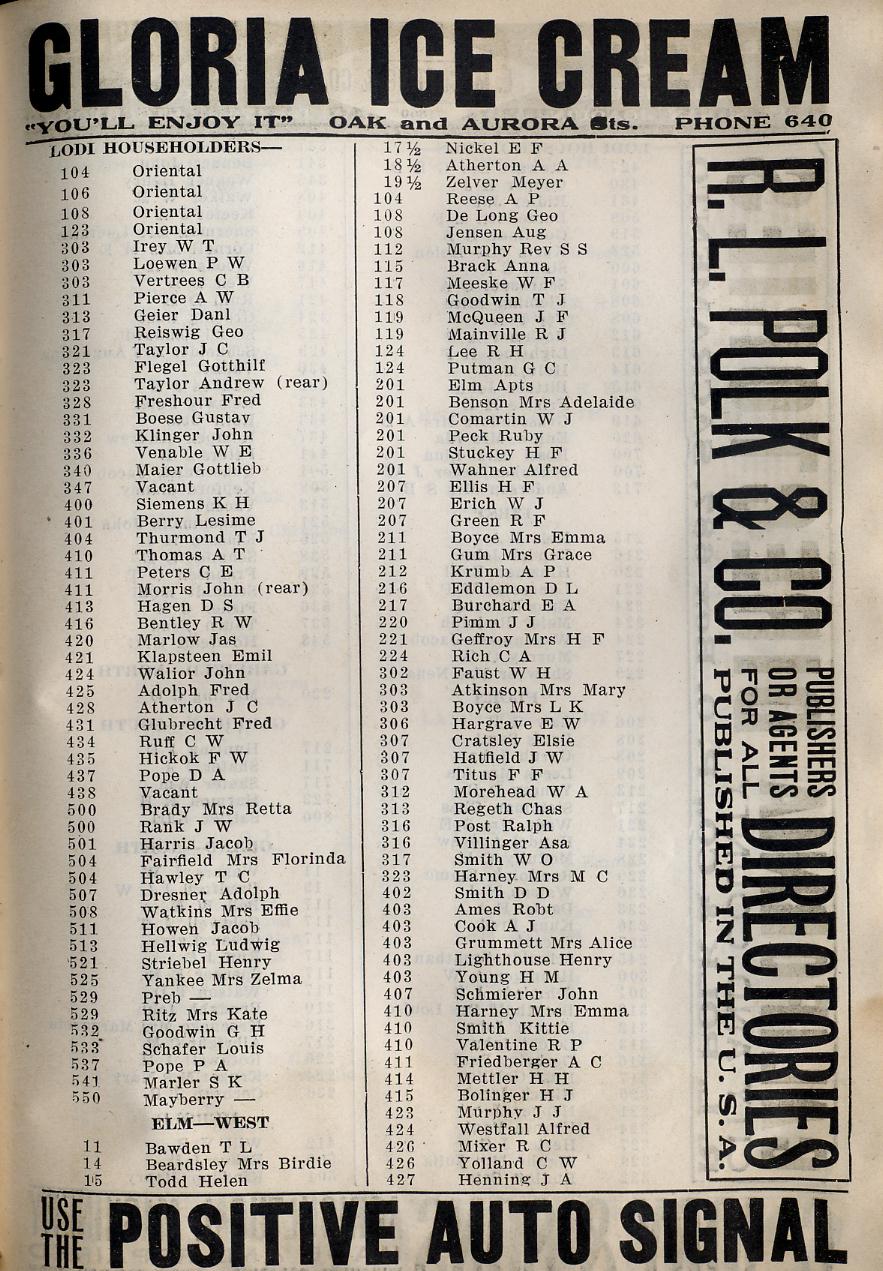 GLORIA ICE CREAM
"YOU'LL ENJOY IT" OAK and AURORA Sts. PHONE 640

LODI HOUSEHOLDERS—

104 Oriental
106 Oriental
108 Oriental
123 Oriental
303 Irey W T
303 Loewen P W
303 Vertrees C B
311 Pierce A W
313 Geier Danl
317 Reiswig Geo
321 Taylor J C
323 Flegel Gotthilf
323 Taylor Andrew (rear)
328 Freshour Fred
331 Boese Gustav
332 Klinger John
336 Venable W E
340 Maier Gottlieb
347 Vacant
400 Siemens K H
401 Berry Lesime
404 Thurmond T J
410 Thomas A T
411 Peters C E
411 Morris John (rear)
413 Hagen D S
416 Bentley R W
420 Marlow Jas
421 Klapsteen Emil
424 Walior John
425 Adolph Fred
428 Atherton J C
431 Glubrecht Fred
434 Ruff C W
435 Hickok F W
437 Pope D A
438 Vacant
500 Brady Mrs Retta
500 Rank J W
501 Harris Jacob
504 Fairfield Mrs Florinda
504 Hawley T C
507 Dresner Adolph
508 Watkins Mrs Effie
511 Howen Jacob
513 Hellwig Ludwig
521 Striebel Henry
525 Yankee Mrs Zelma
529 Preb —
529 Ritz Mrs Kate
532 Goodwin G H
533 Schafer Louis
537 Pope P A
541 Marler S K
550 Mayberry —

ELM—WEST

11 Bawden T L
14 Beardsley Mrs Birdie
15 Todd Helen

17½ Nickel E F
18½ Atherton A A
19½ Zelver Meyer
104 Reese A P
108 De Long Geo
108 Jensen Aug
112 Murphy Rev S S
115 Brack Anna
117 Meeske W F
118 Goodwin T J
119 McQueen J F
119 Mainville R J
124 Lee R H
124 Putman G C
201 Elm Apts
201 Benson Mrs Adelaide
201 Comartin W J
201 Peck Ruby
201 Stuckey H F
201 Wahner Alfred
207 Ellis H F
207 Erich W J
207 Green R F
211 Boyce Mrs Emma
211 Gum Mrs Grace
212 Krumb A P
216 Eddlemon D L
217 Burchard E A
220 Pimm J J
221 Geffroy Mrs H F
224 Rich C A
302 Faust W H
303 Atkinson Mrs Mary
303 Boyce Mrs L K
306 Hargrave E W
307 Cratsley Elsie
307 Hatfield J W
307 Titus F F
312 Morehead W A
313 Regeth Chas
316 Post Ralph
316 Villinger Asa
317 Smith W O
323 Harney Mrs M C
402 Smith D D
403 Ames Robt
403 Cook A J
403 Grummett Mrs Alice
403 Lighthouse Henry
403 Young H M
407 Schmierer John
410 Harney Mrs Emma
410 Smith Kittie
410 Valentine R P
411 Friedberger A C
414 Mettler H H
415 Bolinger H J
423 Murphy J J
424 Westfall Alfred
426 Mixer R C
426 Yolland C W
427 Henning J A

R. L. POLK & CO. PUBLISHERS OR AGENTS FOR ALL DIRECTORIES PUBLISHED IN THE U. S. A.

USE THE POSITIVE AUTO SIGNAL